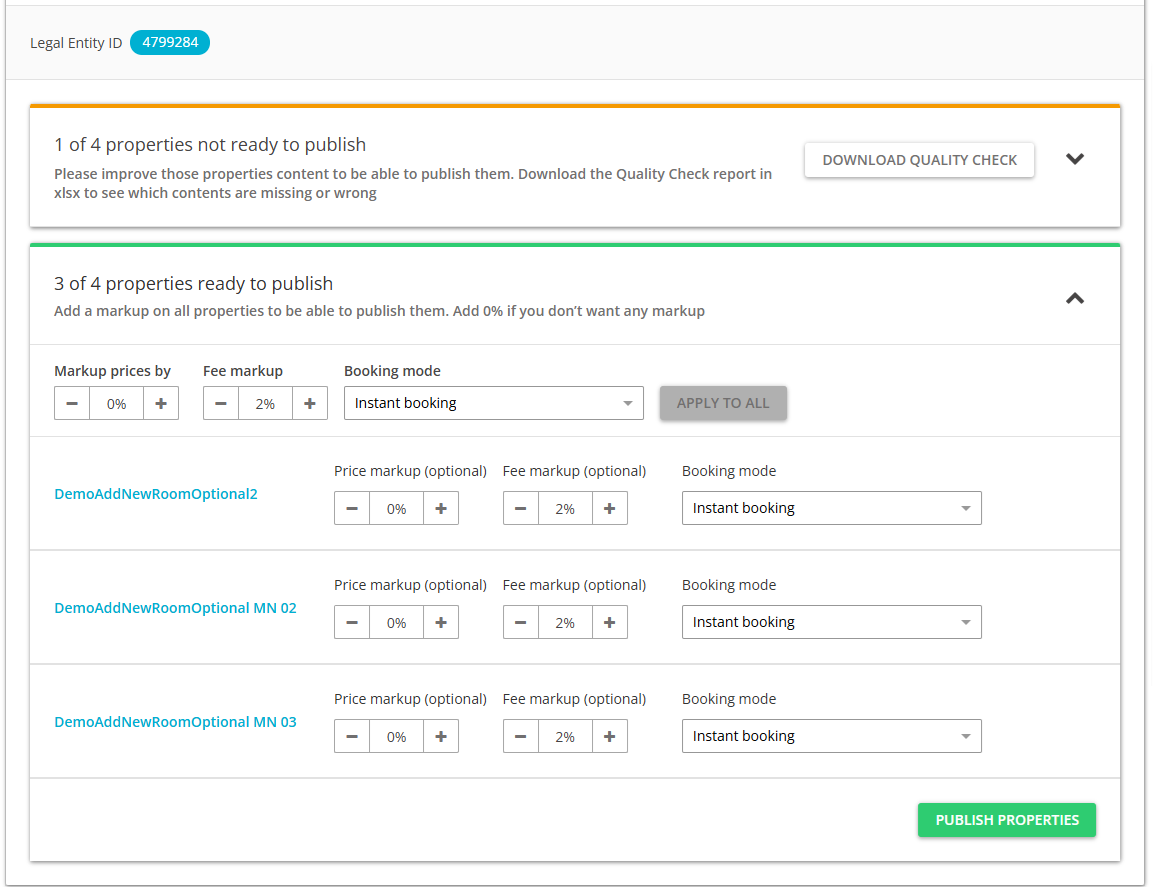 Legal Entity ID 4799284

1 of 4 properties not ready to publish

Please improve those properties content to be able to publish them. Download the Quality Check report in xlsx to see which contents are missing or wrong

DOWNLOAD QUALITY CHECK

3 of 4 properties ready to publish

Add a markup on all properties to be able to publish them. Add 0% if you don't want any markup

Markup prices by
− 0% +

Fee markup
− 2% +

Booking mode
Instant booking

APPLY TO ALL

DemoAddNewRoomOptional2

Price markup (optional)
− 0% +

Fee markup (optional)
− 2% +

Booking mode
Instant booking

DemoAddNewRoomOptional MN 02

Price markup (optional)
− 0% +

Fee markup (optional)
− 2% +

Booking mode
Instant booking

DemoAddNewRoomOptional MN 03

Price markup (optional)
− 0% +

Fee markup (optional)
− 2% +

Booking mode
Instant booking

PUBLISH PROPERTIES